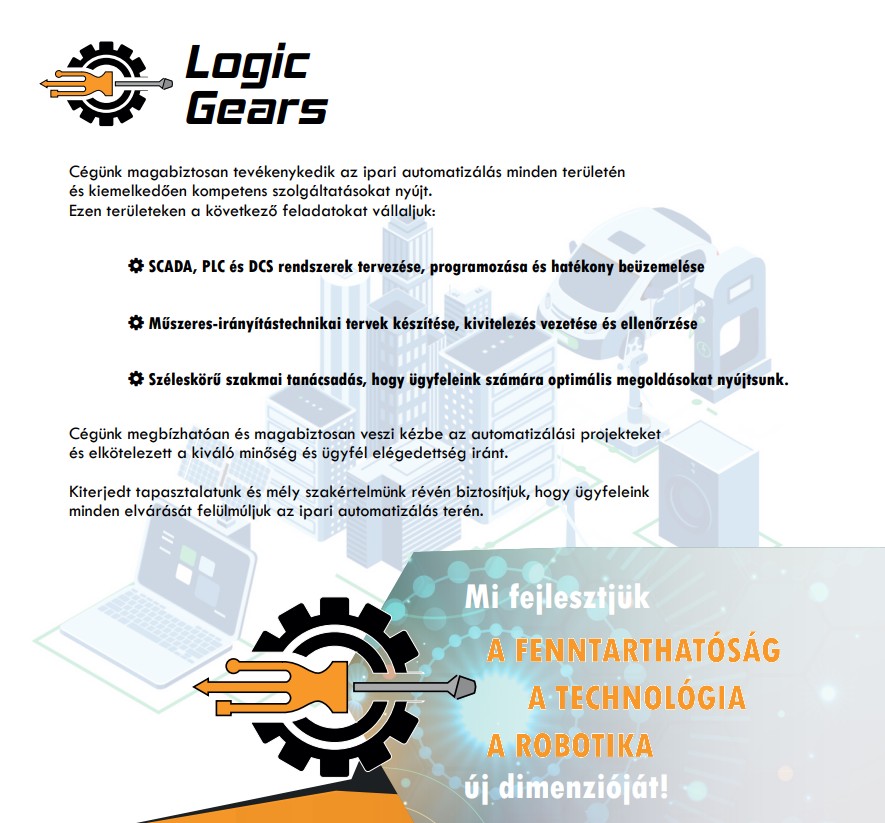 Logic Gears

Cégünk magabiztosan tevékenykedik az ipari automatizálás minden területén és kiemelkedően kompetens szolgáltatásokat nyújt. Ezen területeken a következő feladatokat vállaljuk:

SCADA, PLC és DCS rendszerek tervezése, programozása és hatékony beüzemelése

Műszeres-irányítástechnikai tervek készítése, kivitelezés vezetése és ellenőrzése

Széleskörű szakmai tanácsadás, hogy ügyfeleink számára optimális megoldásokat nyújtsunk.

Cégünk megbízhatóan és magabiztosan veszi kézbe az automatizálási projekteket és elkötelezett a kiváló minőség és ügyfél elégedettség iránt.

Kiterjedt tapasztalatunk és mély szakértelmünk révén biztosítjuk, hogy ügyfeleink minden elvárását felülmúljuk az ipari automatizálás terén.

Mi fejlesztjük
A FENNTARTHATÓSÁG
A TECHNOLÓGIA
A ROBOTIKA
új dimenzióját!